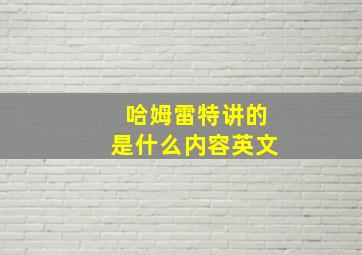 哈姆雷特讲的
是什么内容英文